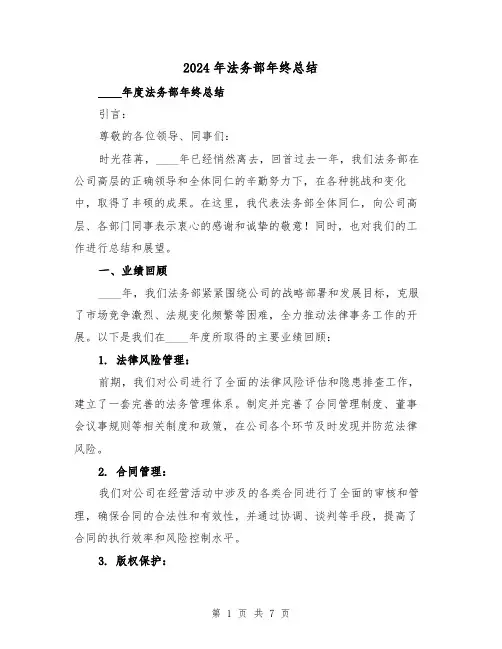 2024年法务部年终总结

____年度法务部年终总结

引言：

尊敬的各位领导、同事们：

时光荏苒，____年已经悄然离去，回首过去一年，我们法务部在公司高层的正确领导和全体同仁的辛勤努力下，在各种挑战和变化中，取得了丰硕的成果。在这里，我代表法务部全体同仁，向公司高层、各部门同事表示衷心的感谢和诚挚的敬意！同时，也对我们的工作进行总结和展望。

一、业绩回顾

____年，我们法务部紧紧围绕公司的战略部署和发展目标，克服了市场竞争激烈、法规变化频繁等困难，全力推动法律事务工作的开展。以下是我们在____年度所取得的主要业绩回顾：

1. 法律风险管理：

前期，我们对公司进行了全面的法律风险评估和隐患排查工作，建立了一套完善的法务管理体系。制定并完善了合同管理制度、董事会议事规则等相关制度和政策，在公司各个环节及时发现并防范法律风险。

2. 合同管理：

我们对公司在经营活动中涉及的各类合同进行了全面的审核和管理，确保合同的合法性和有效性，并通过协调、谈判等手段，提高了合同的执行效率和风险控制水平。

3. 版权保护：

第 1 页 共 7 页